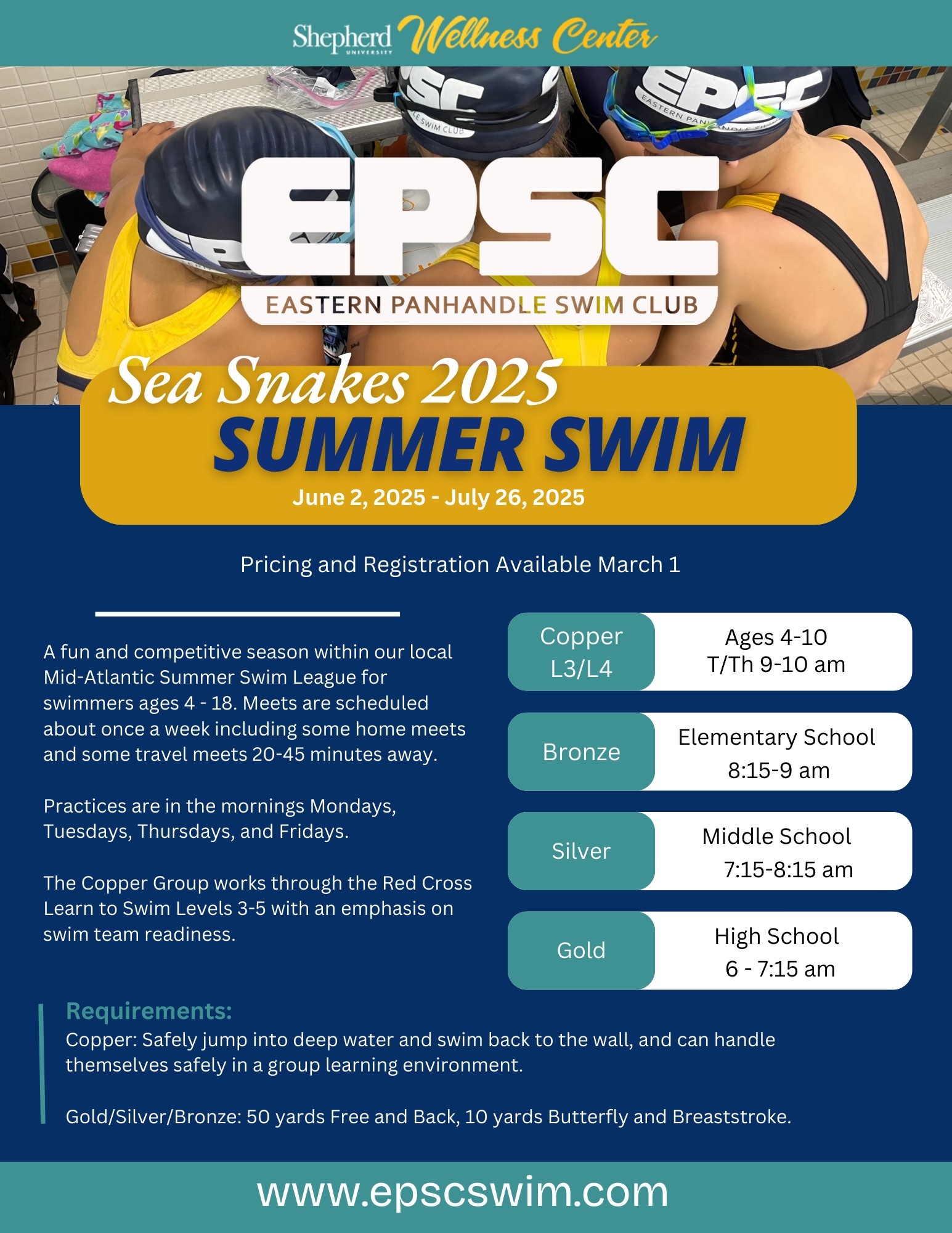 Shepherd UNIVERSITY Wellness Center

EPSC
EASTERN PANHANDLE SWIM CLUB

Sea Snakes 2025
SUMMER SWIM
June 2, 2025 - July 26, 2025

Pricing and Registration Available March 1

A fun and competitive season within our local Mid-Atlantic Summer Swim League for swimmers ages 4 - 18. Meets are scheduled about once a week including some home meets and some travel meets 20-45 minutes away.

Practices are in the mornings Mondays, Tuesdays, Thursdays, and Fridays.

The Copper Group works through the Red Cross Learn to Swim Levels 3-5 with an emphasis on swim team readiness.

Copper
L3/L4
Ages 4-10
T/Th 9-10 am

Bronze
Elementary School
8:15-9 am

Silver
Middle School
7:15-8:15 am

Gold
High School
6 - 7:15 am

Requirements:
Copper: Safely jump into deep water and swim back to the wall, and can handle themselves safely in a group learning environment.

Gold/Silver/Bronze: 50 yards Free and Back, 10 yards Butterfly and Breaststroke.

www.epscswim.com